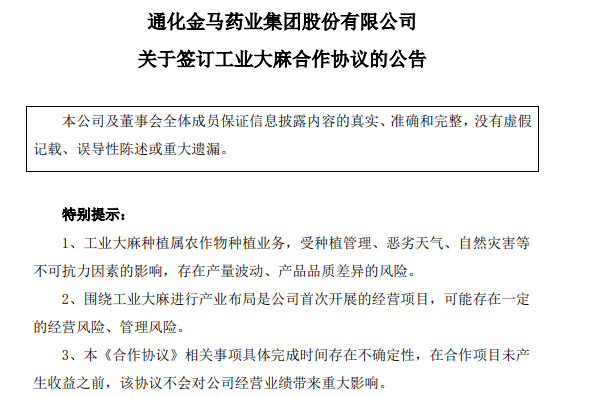 通化金马药业集团股份有限公司
关于签订工业大麻合作协议的公告

本公司及董事会全体成员保证信息披露内容的真实、准确和完整，没有虚假记载、误导性陈述或重大遗漏。

特别提示：

1、工业大麻种植属农作物种植业务，受种植管理、恶劣天气、自然灾害等不可抗力因素的影响，存在产量波动、产品品质差异的风险。

2、围绕工业大麻进行产业布局是公司首次开展的经营项目，可能存在一定的经营风险、管理风险。

3、本《合作协议》相关事项具体完成时间存在不确定性，在合作项目未产生收益之前，该协议不会对公司经营业绩带来重大影响。